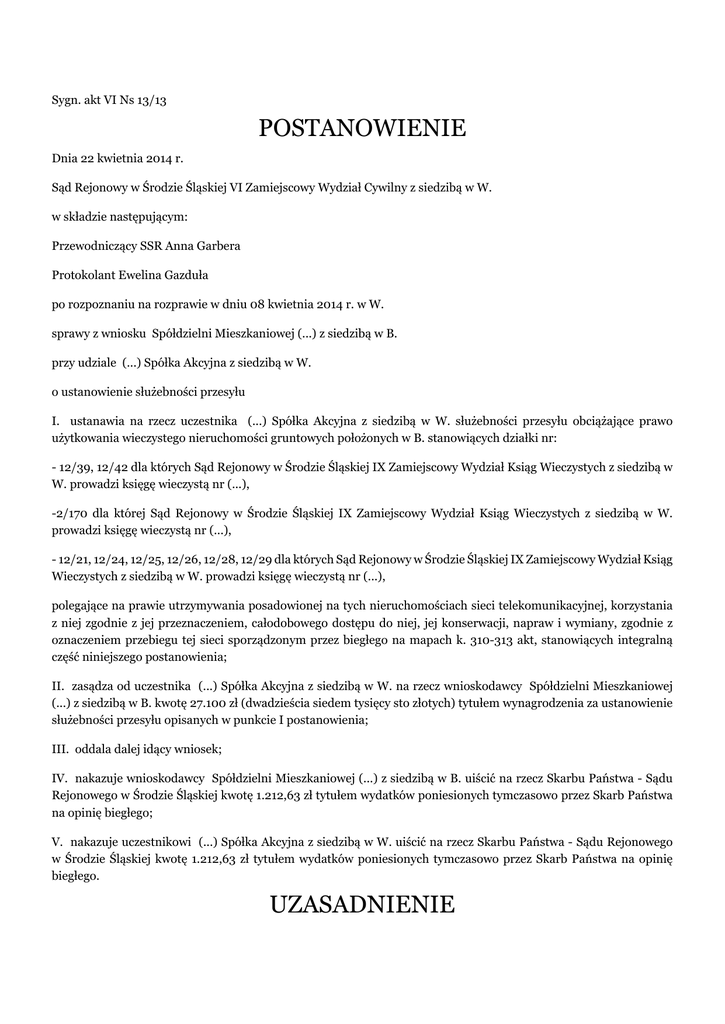 Sygn. akt VI Ns 13/13

POSTANOWIENIE

Dnia 22 kwietnia 2014 r.

Sąd Rejonowy w Środzie Śląskiej VI Zamiejscowy Wydział Cywilny z siedzibą w W.

w składzie następującym:

Przewodniczący SSR Anna Garbera

Protokolant Ewelina Gazduła

po rozpoznaniu na rozprawie w dniu 08 kwietnia 2014 r. w W.

sprawy z wniosku Spółdzielni Mieszkaniowej (...) z siedzibą w B.

przy udziale (...) Spółka Akcyjna z siedzibą w W.

o ustanowienie służebności przesyłu

I. ustanawia na rzecz uczestnika (...) Spółka Akcyjna z siedzibą w W. służebności przesyłu obciążające prawo użytkowania wieczystego nieruchomości gruntowych położonych w B. stanowiących działki nr:

- 12/39, 12/42 dla których Sąd Rejonowy w Środzie Śląskiej IX Zamiejscowy Wydział Ksiąg Wieczystych z siedzibą w W. prowadzi księgę wieczystą nr (...),

-2/170 dla której Sąd Rejonowy w Środzie Śląskiej IX Zamiejscowy Wydział Ksiąg Wieczystych z siedzibą w W. prowadzi księgę wieczystą nr (...),

- 12/21, 12/24, 12/25, 12/26, 12/28, 12/29 dla których Sąd Rejonowy w Środzie Śląskiej IX Zamiejscowy Wydział Ksiąg Wieczystych z siedzibą w W. prowadzi księgę wieczystą nr (...),

polegające na prawie utrzymywania posadowionej na tych nieruchomościach sieci telekomunikacyjnej, korzystania z niej zgodnie z jej przeznaczeniem, całodobowego dostępu do niej, jej konserwacji, napraw i wymiany, zgodnie z oznaczeniem przebiegu tej sieci sporządzonym przez biegłego na mapach k. 310-313 akt, stanowiących integralną część niniejszego postanowienia;

II. zasądza od uczestnika (...) Spółka Akcyjna z siedzibą w W. na rzecz wnioskodawcy Spółdzielni Mieszkaniowej (...) z siedzibą w B. kwotę 27.100 zł (dwadzieścia siedem tysięcy sto złotych) tytułem wynagrodzenia za ustanowienie służebności przesyłu opisanych w punkcie I postanowienia;

III. oddala dalej idący wniosek;

IV. nakazuje wnioskodawcy Spółdzielni Mieszkaniowej (...) z siedzibą w B. uiścić na rzecz Skarbu Państwa - Sądu Rejonowego w Środzie Śląskiej kwotę 1.212,63 zł tytułem wydatków poniesionych tymczasowo przez Skarb Państwa na opinię biegłego;

V. nakazuje uczestnikowi (...) Spółka Akcyjna z siedzibą w W. uiścić na rzecz Skarbu Państwa - Sądu Rejonowego w Środzie Śląskiej kwotę 1.212,63 zł tytułem wydatków poniesionych tymczasowo przez Skarb Państwa na opinię biegłego.

UZASADNIENIE